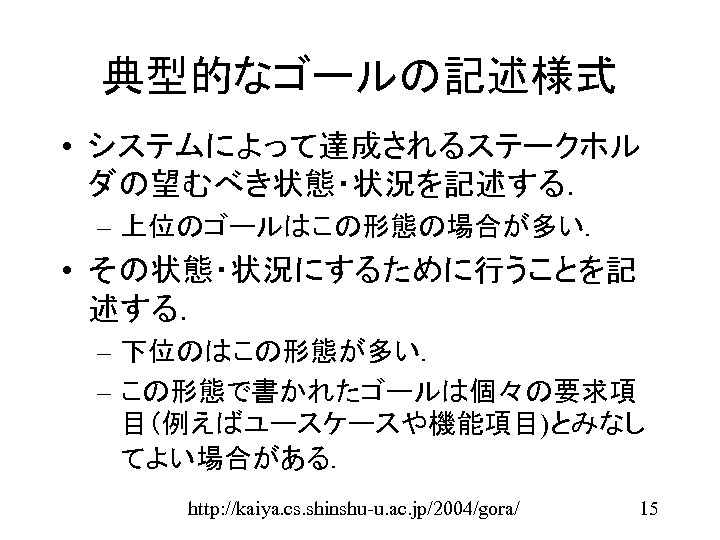 典型的なゴールの記述様式

• システムによって達成されるステークホルダの望むべき状態・状況を記述する.

- 上位のゴールはこの形態の場合が多い.

• その状態・状況にするために行うことを記述する.

- 下位のはこの形態が多い.

- この形態で書かれたゴールは個々の要求項目(例えばユースケースや機能項目)とみなしてよい場合がある.

http://kaiya.cs.shinshu-u.ac.jp/2004/gora/ 15